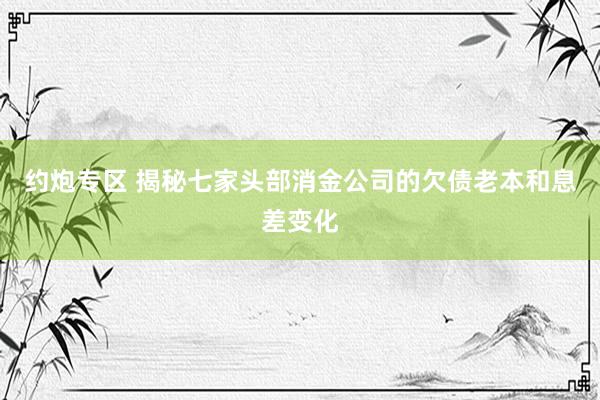 约炮专区 揭秘七家头部消金公司的欠债老本和息差变化